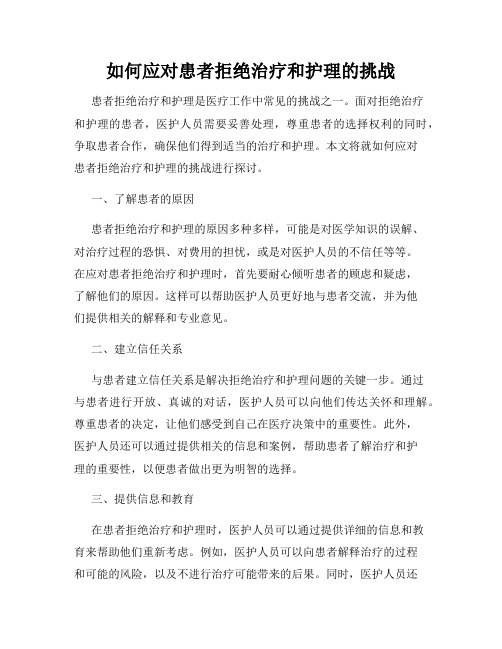 如何应对患者拒绝治疗和护理的挑战

患者拒绝治疗和护理是医疗工作中常见的挑战之一。面对拒绝治疗和护理的患者，医护人员需要妥善处理，尊重患者的选择权利的同时，争取患者合作，确保他们得到适当的治疗和护理。本文将就如何应对患者拒绝治疗和护理的挑战进行探讨。

一、了解患者的原因

患者拒绝治疗和护理的原因多种多样，可能是对医学知识的误解、对治疗过程的恐惧、对费用的担忧，或是对医护人员的不信任等等。在应对患者拒绝治疗和护理时，首先要耐心倾听患者的顾虑和疑虑，了解他们的原因。这样可以帮助医护人员更好地与患者交流，并为他们提供相关的解释和专业意见。

二、建立信任关系

与患者建立信任关系是解决拒绝治疗和护理问题的关键一步。通过与患者进行开放、真诚的对话，医护人员可以向他们传达关怀和理解。尊重患者的决定，让他们感受到自己在医疗决策中的重要性。此外，医护人员还可以通过提供相关的信息和案例，帮助患者了解治疗和护理的重要性，以便患者做出更为明智的选择。

三、提供信息和教育

在患者拒绝治疗和护理时，医护人员可以通过提供详细的信息和教育来帮助他们重新考虑。例如，医护人员可以向患者解释治疗的过程和可能的风险，以及不进行治疗可能带来的后果。同时，医护人员还